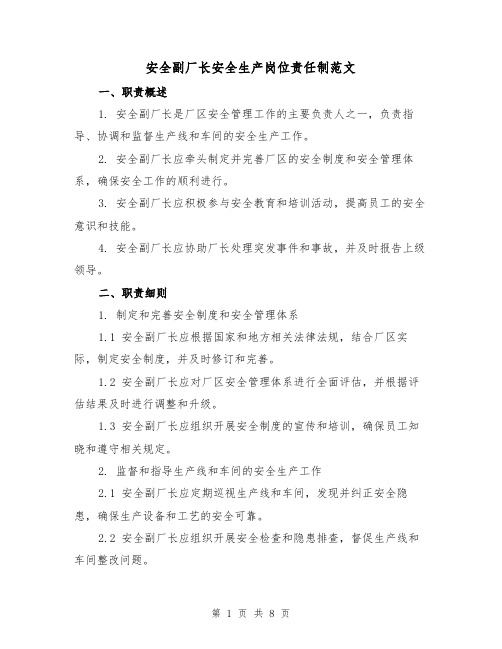 安全副厂长安全生产岗位责任制范文

一、职责概述

1. 安全副厂长是厂区安全管理工作的主要负责人之一，负责指导、协调和监督生产线和车间的安全生产工作。

2. 安全副厂长应牵头制定并完善厂区的安全制度和安全管理体系，确保安全工作的顺利进行。

3. 安全副厂长应积极参与安全教育和培训活动，提高员工的安全意识和技能。

4. 安全副厂长应协助厂长处理突发事件和事故，并及时报告上级领导。

二、职责细则

1. 制定和完善安全制度和安全管理体系

1.1 安全副厂长应根据国家和地方相关法律法规，结合厂区实际，制定安全制度，并及时修订和完善。

1.2 安全副厂长应对厂区安全管理体系进行全面评估，并根据评估结果及时进行调整和升级。

1.3 安全副厂长应组织开展安全制度的宣传和培训，确保员工知晓和遵守相关规定。

2. 监督和指导生产线和车间的安全生产工作

2.1 安全副厂长应定期巡视生产线和车间，发现并纠正安全隐患，确保生产设备和工艺的安全可靠。

2.2 安全副厂长应组织开展安全检查和隐患排查，督促生产线和车间整改问题。

第 1 页 共 8 页